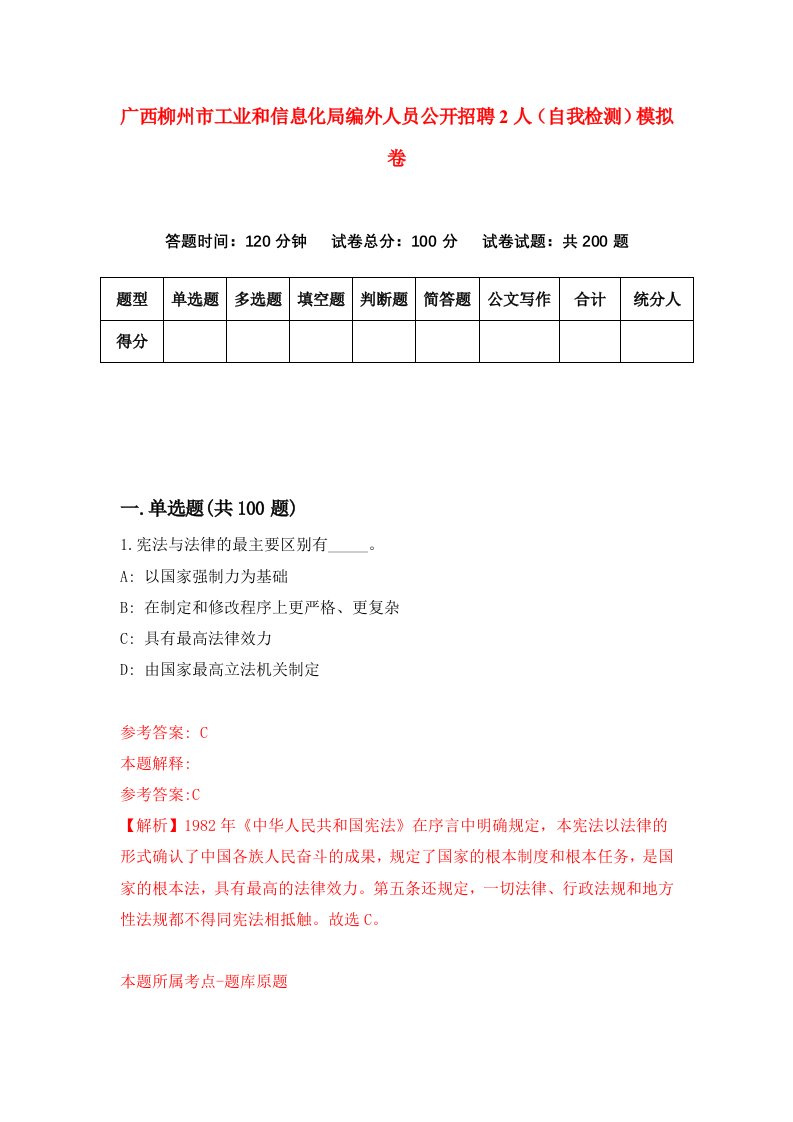 广西柳州市工业和信息化局编外人员公开招聘2人（自我检测）模拟卷

答题时间：120分钟　试卷总分：100分　试卷试题：共200题

| 题型 | 单选题 | 多选题 | 填空题 | 判断题 | 简答题 | 公文写作 | 合计 | 统分人 |
|---|---|---|---|---|---|---|---|---|
| 得分 | | | | | | | | |

一.单选题(共100题)

1.宪法与法律的最主要区别有_____。

A: 以国家强制力为基础

B: 在制定和修改程序上更严格、更复杂

C: 具有最高法律效力

D: 由国家最高立法机关制定

参考答案: C

本题解释:

参考答案:C

【解析】1982年《中华人民共和国宪法》在序言中明确规定，本宪法以法律的形式确认了中国各族人民奋斗的成果，规定了国家的根本制度和根本任务，是国家的根本法，具有最高的法律效力。第五条还规定，一切法律、行政法规和地方性法规都不得同宪法相抵触。故选C。

本题所属考点-题库原题